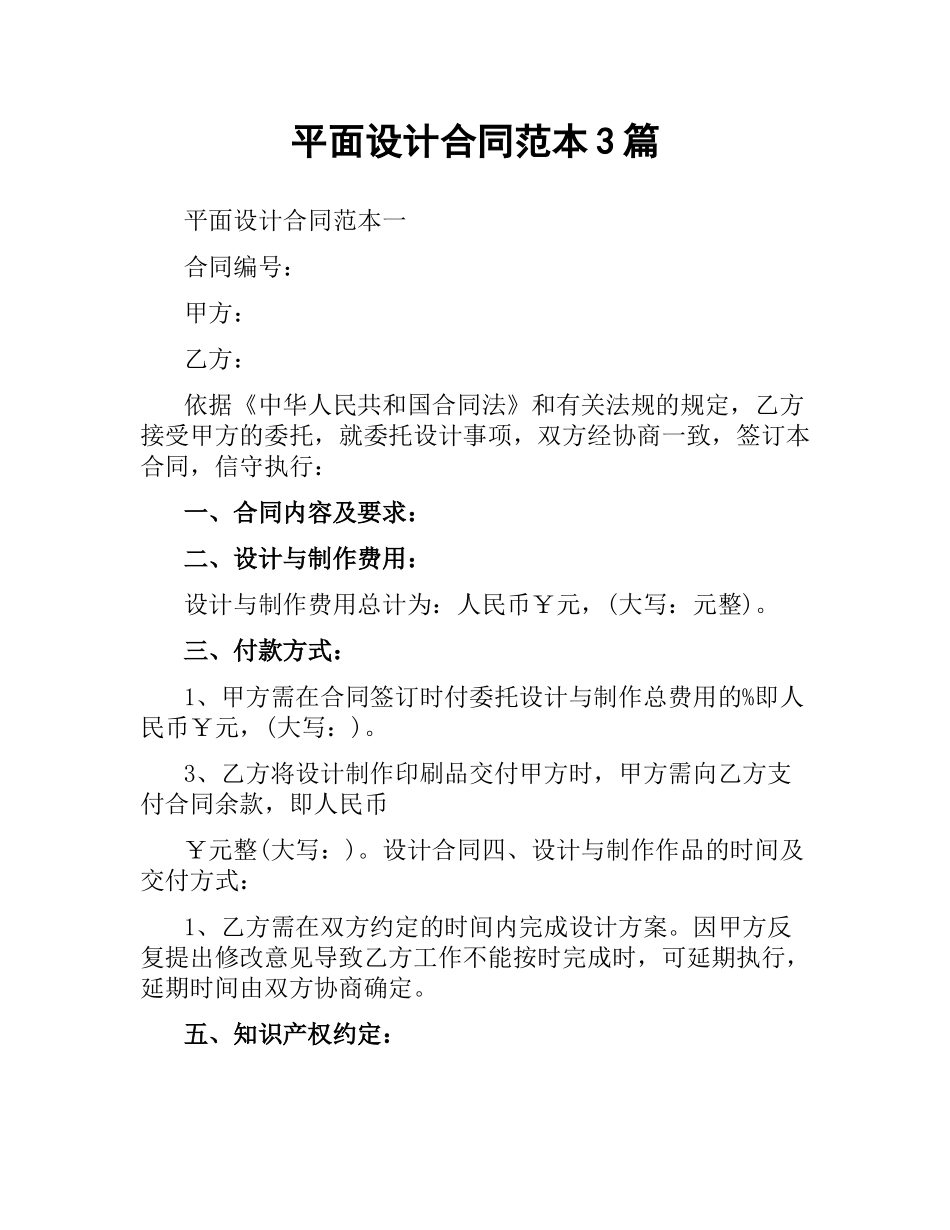 平面设计合同范本3篇

平面设计合同范本一

合同编号：

甲方：

乙方：

依据《中华人民共和国合同法》和有关法规的规定，乙方接受甲方的委托，就委托设计事项，双方经协商一致，签订本合同，信守执行：

一、合同内容及要求：

二、设计与制作费用：

设计与制作费用总计为：人民币￥元，(大写：元整)。

三、付款方式：

1、甲方需在合同签订时付委托设计与制作总费用的%即人民币￥元，(大写：)。

3、乙方将设计制作印刷品交付甲方时，甲方需向乙方支付合同余款，即人民币

￥元整(大写：)。设计合同四、设计与制作作品的时间及交付方式：

1、乙方需在双方约定的时间内完成设计方案。因甲方反复提出修改意见导致乙方工作不能按时完成时，可延期执行，延期时间由双方协商确定。

五、知识产权约定：